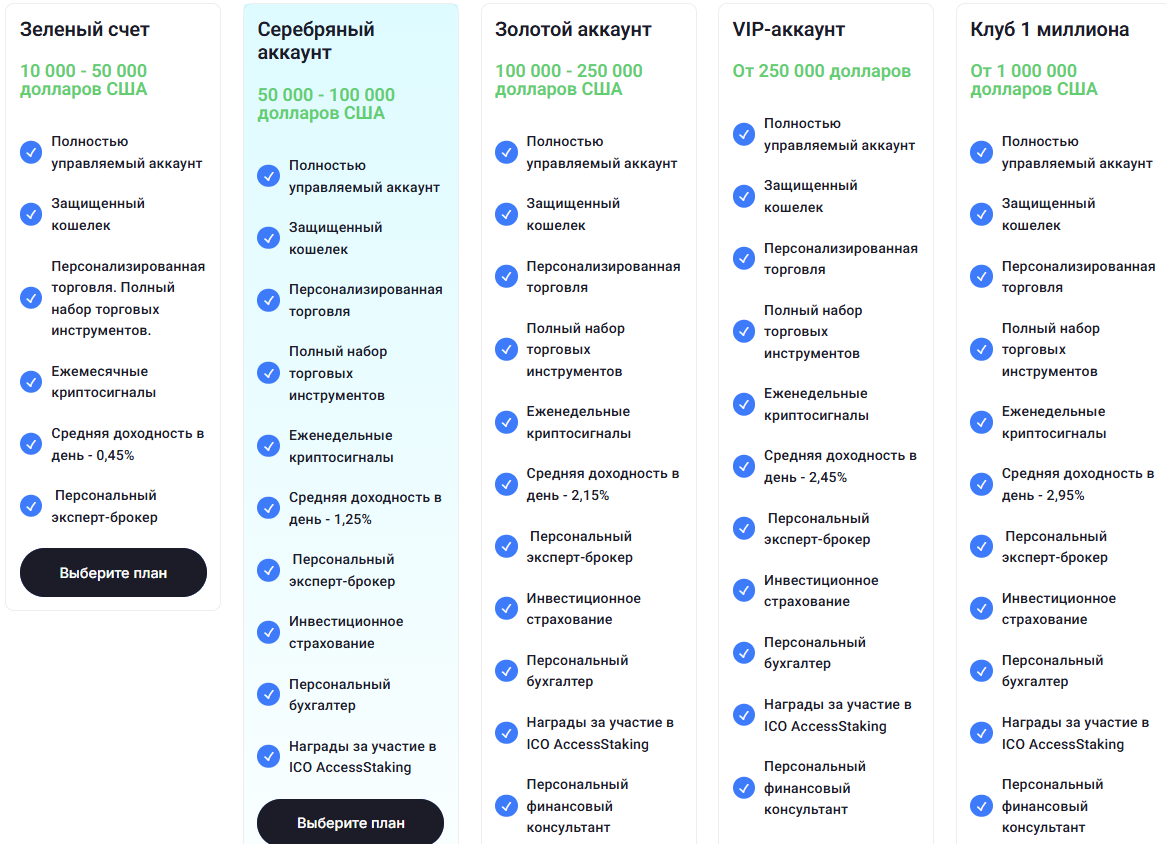 Зеленый счет

10 000 - 50 000 долларов США

Полностью управляемый аккаунт

Защищенный кошелек

Персонализированная торговля. Полный набор торговых инструментов.

Ежемесячные криптосигналы

Средняя доходность в день - 0,45%

Персональный эксперт-брокер

Выберите план

Серебряный аккаунт

50 000 - 100 000 долларов США

Полностью управляемый аккаунт

Защищенный кошелек

Персонализированная торговля

Полный набор торговых инструментов

Еженедельные криптосигналы

Средняя доходность в день - 1,25%

Персональный эксперт-брокер

Инвестиционное страхование

Персональный бухгалтер

Награды за участие в ICO AccessStaking

Выберите план

Золотой аккаунт

100 000 - 250 000 долларов США

Полностью управляемый аккаунт

Защищенный кошелек

Персонализированная торговля

Полный набор торговых инструментов

Еженедельные криптосигналы

Средняя доходность в день - 2,15%

Персональный эксперт-брокер

Инвестиционное страхование

Персональный бухгалтер

Награды за участие в ICO AccessStaking

Персональный финансовый консультант

VIP-аккаунт

От 250 000 долларов

Полностью управляемый аккаунт

Защищенный кошелек

Персонализированная торговля

Полный набор торговых инструментов

Еженедельные криптосигналы

Средняя доходность в день - 2,45%

Персональный эксперт-брокер

Инвестиционное страхование

Персональный бухгалтер

Награды за участие в ICO AccessStaking

Персональный финансовый консультант

Клуб 1 миллиона

От 1 000 000 долларов США

Полностью управляемый аккаунт

Защищенный кошелек

Персонализированная торговля

Полный набор торговых инструментов

Еженедельные криптосигналы

Средняя доходность в день - 2,95%

Персональный эксперт-брокер

Инвестиционное страхование

Персональный бухгалтер

Награды за участие в ICO AccessStaking

Персональный финансовый консультант